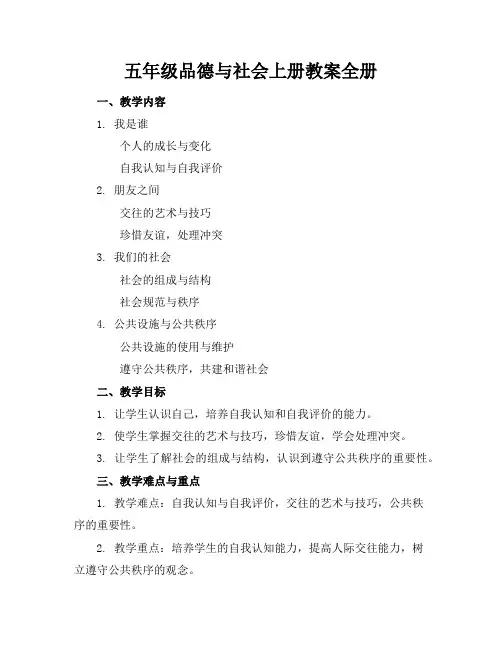 五年级品德与社会上册教案全册

一、教学内容

1. 我是谁

个人的成长与变化

自我认知与自我评价

2. 朋友之间

交往的艺术与技巧

珍惜友谊，处理冲突

3. 我们的社会

社会的组成与结构

社会规范与秩序

4. 公共设施与公共秩序

公共设施的使用与维护

遵守公共秩序，共建和谐社会

二、教学目标

1. 让学生认识自己，培养自我认知和自我评价的能力。

2. 使学生掌握交往的艺术与技巧，珍惜友谊，学会处理冲突。

3. 让学生了解社会的组成与结构，认识到遵守公共秩序的重要性。

三、教学难点与重点

1. 教学难点：自我认知与自我评价，交往的艺术与技巧，公共秩序的重要性。

2. 教学重点：培养学生的自我认知能力，提高人际交往能力，树立遵守公共秩序的观念。